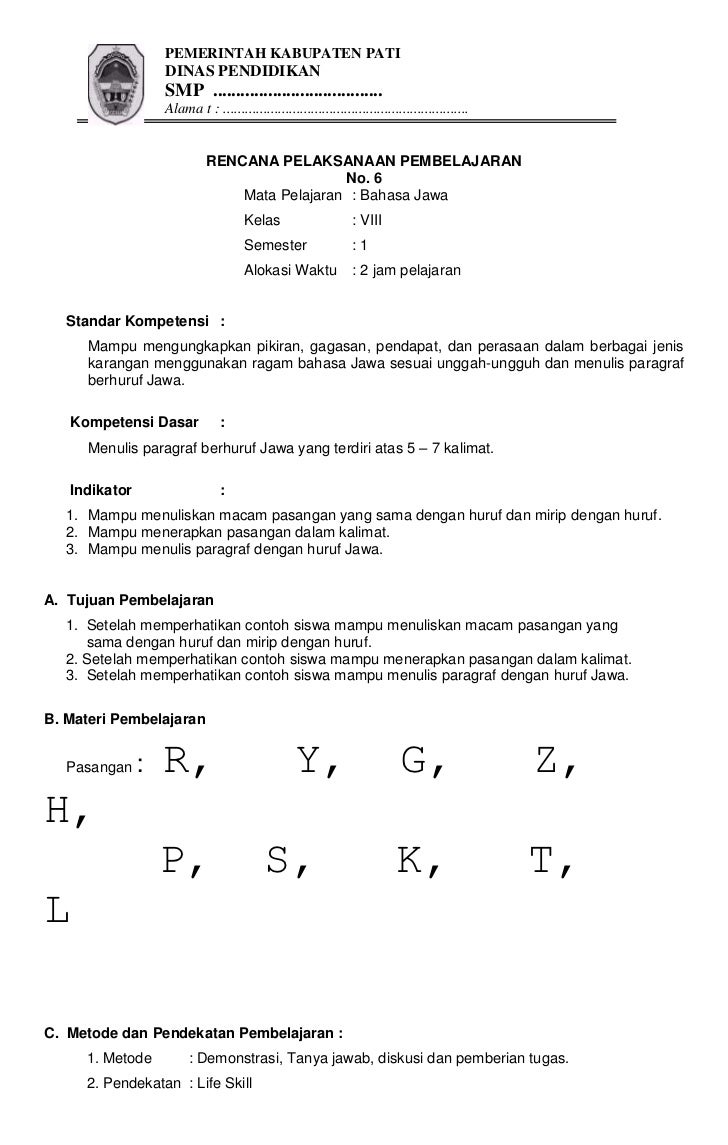 PEMERINTAH KABUPATEN PATI
DINAS PENDIDIKAN
SMP ....................................
Alama t : ....................................................................

RENCANA PELAKSANAAN PEMBELAJARAN
No. 6

Mata Pelajaran : Bahasa Jawa
Kelas : VIII
Semester : 1
Alokasi Waktu : 2 jam pelajaran

Standar Kompetensi :
Mampu mengungkapkan pikiran, gagasan, pendapat, dan perasaan dalam berbagai jenis karangan menggunakan ragam bahasa Jawa sesuai unggah-ungguh dan menulis paragraf berhuruf Jawa.

Kompetensi Dasar :
Menulis paragraf berhuruf Jawa yang terdiri atas 5 – 7 kalimat.

Indikator :
1. Mampu menuliskan macam pasangan yang sama dengan huruf dan mirip dengan huruf.
2. Mampu menerapkan pasangan dalam kalimat.
3. Mampu menulis paragraf dengan huruf Jawa.

A. Tujuan Pembelajaran
1. Setelah memperhatikan contoh siswa mampu menuliskan macam pasangan yang sama dengan huruf dan mirip dengan huruf.
2. Setelah memperhatikan contoh siswa mampu menerapkan pasangan dalam kalimat.
3. Setelah memperhatikan contoh siswa mampu menulis paragraf dengan huruf Jawa.

B. Materi Pembelajaran

Pasangan : R, Y, G, Z, H,
P, S, K, T, L

C. Metode dan Pendekatan Pembelajaran :
1. Metode : Demonstrasi, Tanya jawab, diskusi dan pemberian tugas.
2. Pendekatan : Life Skill